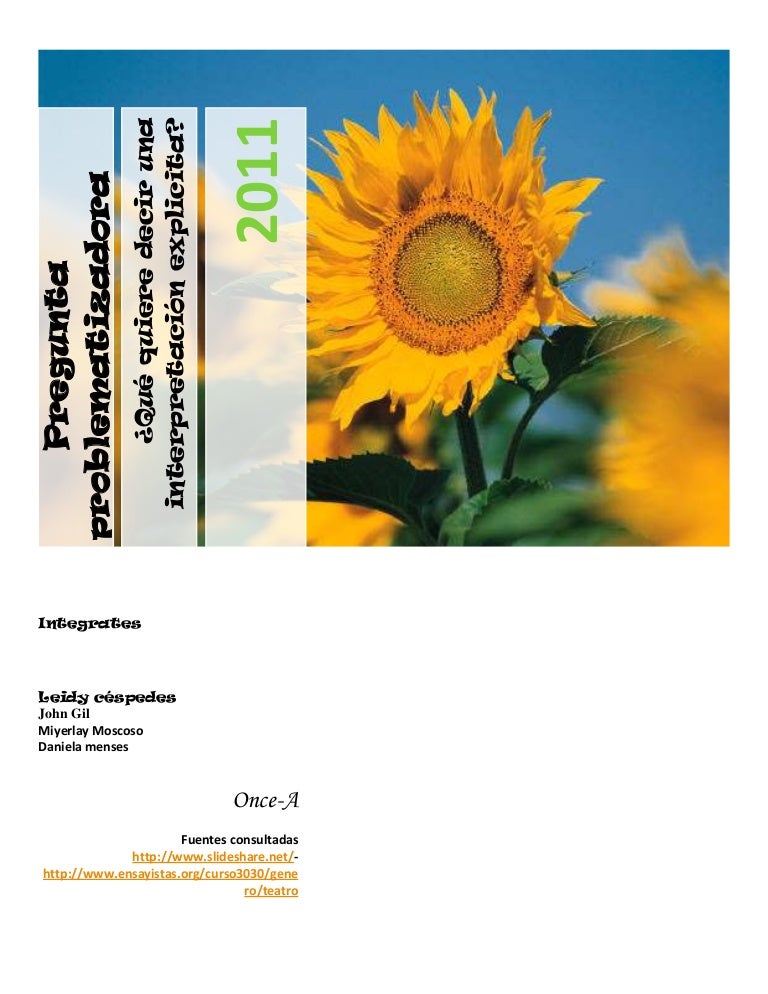 Pregunta problematizadora

¿Qué quiere decir una interpretación explicita?

2011

Integrates

Leidy céspedes
John Gil
Miyerlay Moscoso
Daniela menses

Once-A

Fuentes consultadas
http://www.slideshare.net/-
http://www.ensayistas.org/curso3030/genero/teatro